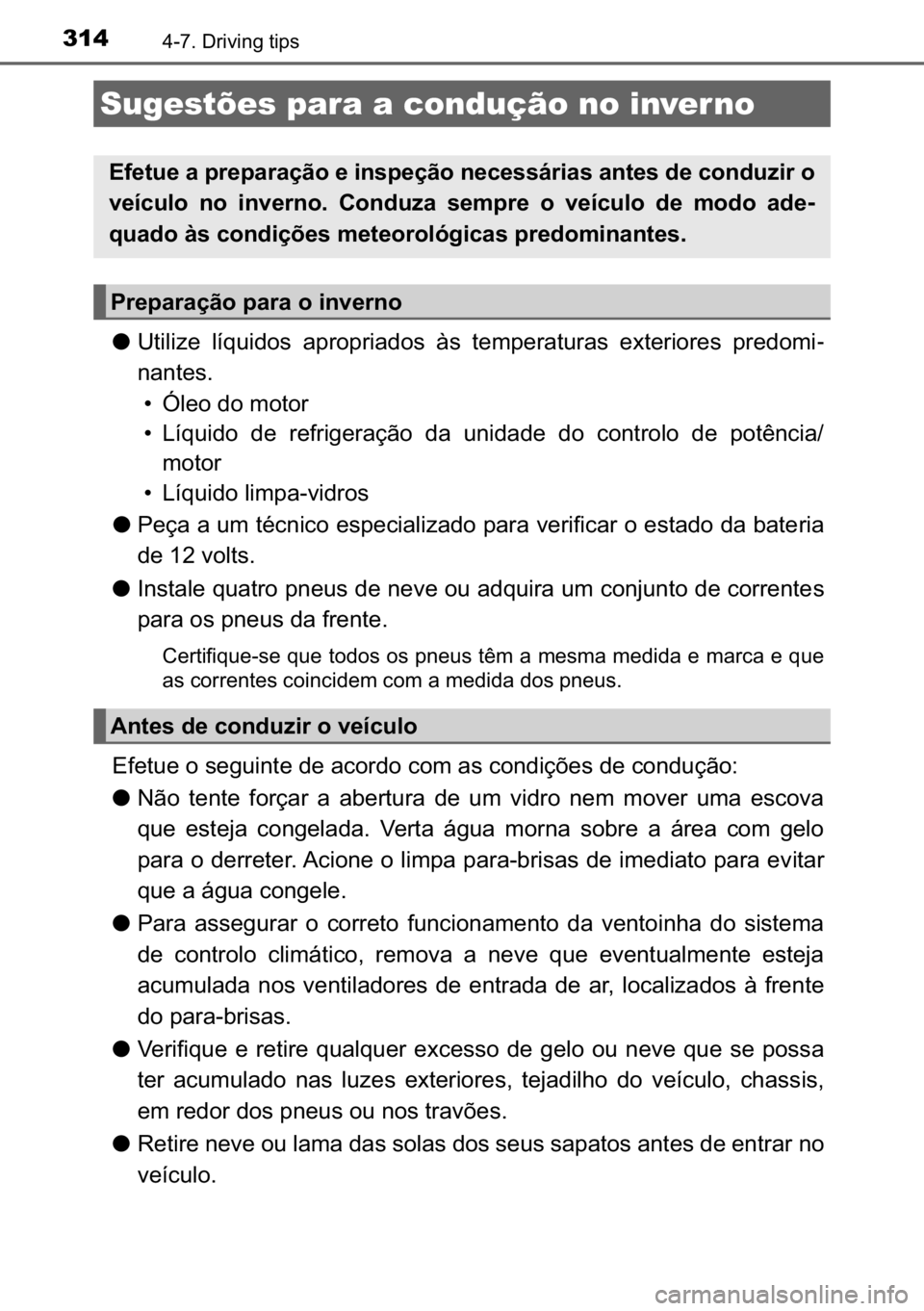 314 4-7. Driving tips

Sugestões para a condução no inverno

Efetue a preparação e inspeção necessárias antes de conduzir o veículo no inverno. Conduza sempre o veículo de modo adequado às condições meteorológicas predominantes.

Preparação para o inverno

● Utilize líquidos apropriados às temperaturas exteriores predominantes.
• Óleo do motor
• Líquido de refrigeração da unidade do controlo de potência/motor
• Líquido limpa-vidros

● Peça a um técnico especializado para verificar o estado da bateria de 12 volts.

● Instale quatro pneus de neve ou adquira um conjunto de correntes para os pneus da frente.

Certifique-se que todos os pneus têm a mesma medida e marca e que as correntes coincidem com a medida dos pneus.

Antes de conduzir o veículo

Efetue o seguinte de acordo com as condições de condução:

● Não tente forçar a abertura de um vidro nem mover uma escova que esteja congelada. Verta água morna sobre a área com gelo para o derreter. Acione o limpa para-brisas de imediato para evitar que a água congele.

● Para assegurar o correto funcionamento da ventoinha do sistema de controlo climático, remova a neve que eventualmente esteja acumulada nos ventiladores de entrada de ar, localizados à frente do para-brisas.

● Verifique e retire qualquer excesso de gelo ou neve que se possa ter acumulado nas luzes exteriores, tejadilho do veículo, chassis, em redor dos pneus ou nos travões.

● Retire neve ou lama das solas dos seus sapatos antes de entrar no veículo.

carmanualsonline.info